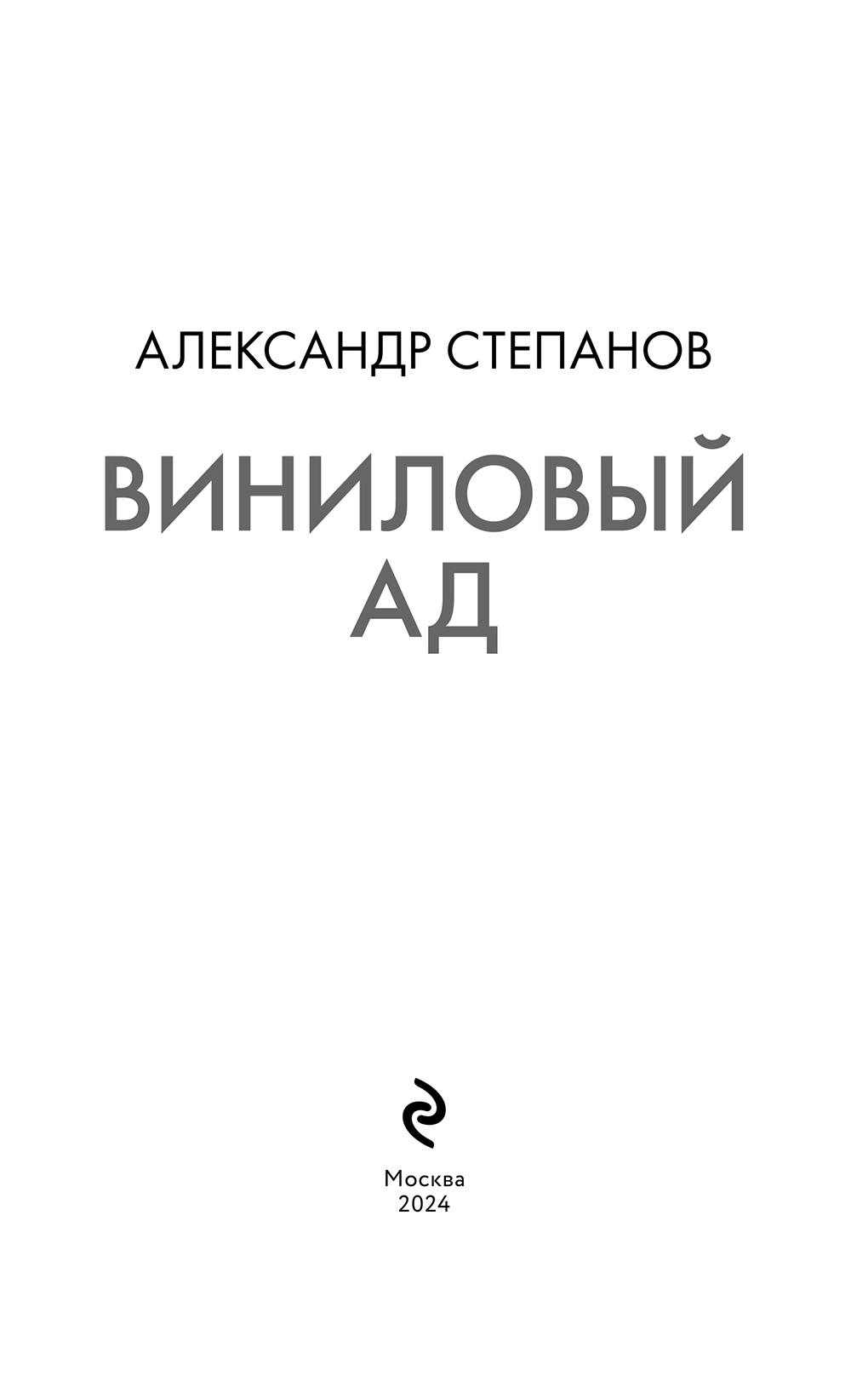 АЛЕКСАНДР СТЕПАНОВ

ВИНИЛОВЫЙ
АД

Москва
2024